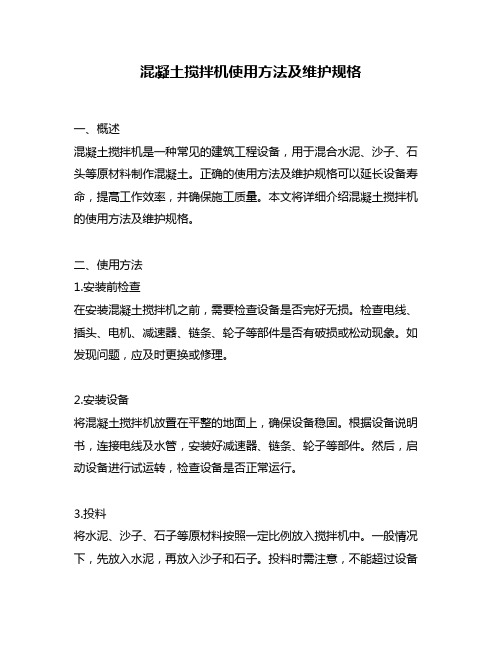 混凝土搅拌机使用方法及维护规格

一、概述

混凝土搅拌机是一种常见的建筑工程设备，用于混合水泥、沙子、石头等原材料制作混凝土。正确的使用方法及维护规格可以延长设备寿命，提高工作效率，并确保施工质量。本文将详细介绍混凝土搅拌机的使用方法及维护规格。

二、使用方法

1.安装前检查

在安装混凝土搅拌机之前，需要检查设备是否完好无损。检查电线、插头、电机、减速器、链条、轮子等部件是否有破损或松动现象。如发现问题，应及时更换或修理。

2.安装设备

将混凝土搅拌机放置在平整的地面上，确保设备稳固。根据设备说明书，连接电线及水管，安装好减速器、链条、轮子等部件。然后，启动设备进行试运转，检查设备是否正常运行。

3.投料

将水泥、沙子、石子等原材料按照一定比例放入搅拌机中。一般情况下，先放入水泥，再放入沙子和石子。投料时需注意，不能超过设备